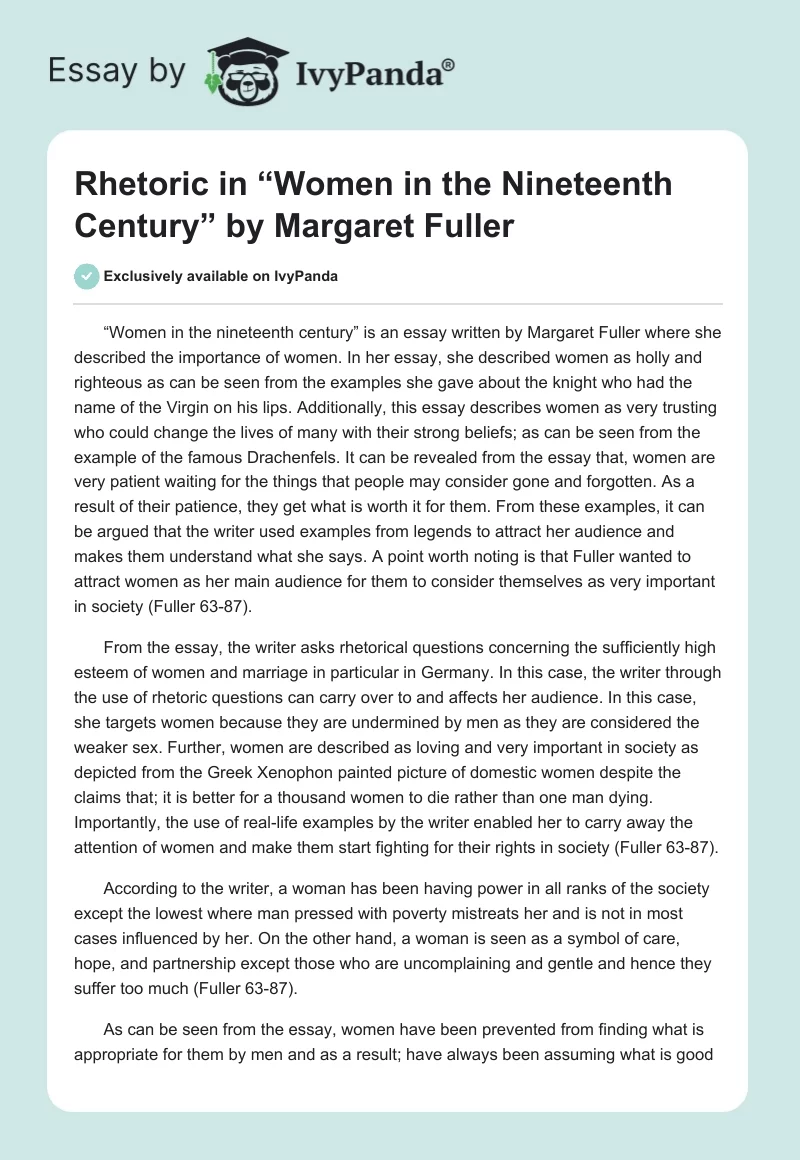 Essay by IvyPanda®

Rhetoric in “Women in the Nineteenth Century” by Margaret Fuller

Exclusively available on IvyPanda

“Women in the nineteenth century” is an essay written by Margaret Fuller where she described the importance of women. In her essay, she described women as holly and righteous as can be seen from the examples she gave about the knight who had the name of the Virgin on his lips. Additionally, this essay describes women as very trusting who could change the lives of many with their strong beliefs; as can be seen from the example of the famous Drachenfels. It can be revealed from the essay that, women are very patient waiting for the things that people may consider gone and forgotten. As a result of their patience, they get what is worth it for them. From these examples, it can be argued that the writer used examples from legends to attract her audience and makes them understand what she says. A point worth noting is that Fuller wanted to attract women as her main audience for them to consider themselves as very important in society (Fuller 63-87).

From the essay, the writer asks rhetorical questions concerning the sufficiently high esteem of women and marriage in particular in Germany. In this case, the writer through the use of rhetoric questions can carry over to and affects her audience. In this case, she targets women because they are undermined by men as they are considered the weaker sex. Further, women are described as loving and very important in society as depicted from the Greek Xenophon painted picture of domestic women despite the claims that; it is better for a thousand women to die rather than one man dying. Importantly, the use of real-life examples by the writer enabled her to carry away the attention of women and make them start fighting for their rights in society (Fuller 63-87).

According to the writer, a woman has been having power in all ranks of the society except the lowest where man pressed with poverty mistreats her and is not in most cases influenced by her. On the other hand, a woman is seen as a symbol of care, hope, and partnership except those who are uncomplaining and gentle and hence they suffer too much (Fuller 63-87).

As can be seen from the essay, women have been prevented from finding what is appropriate for them by men and as a result; have always been assuming what is good